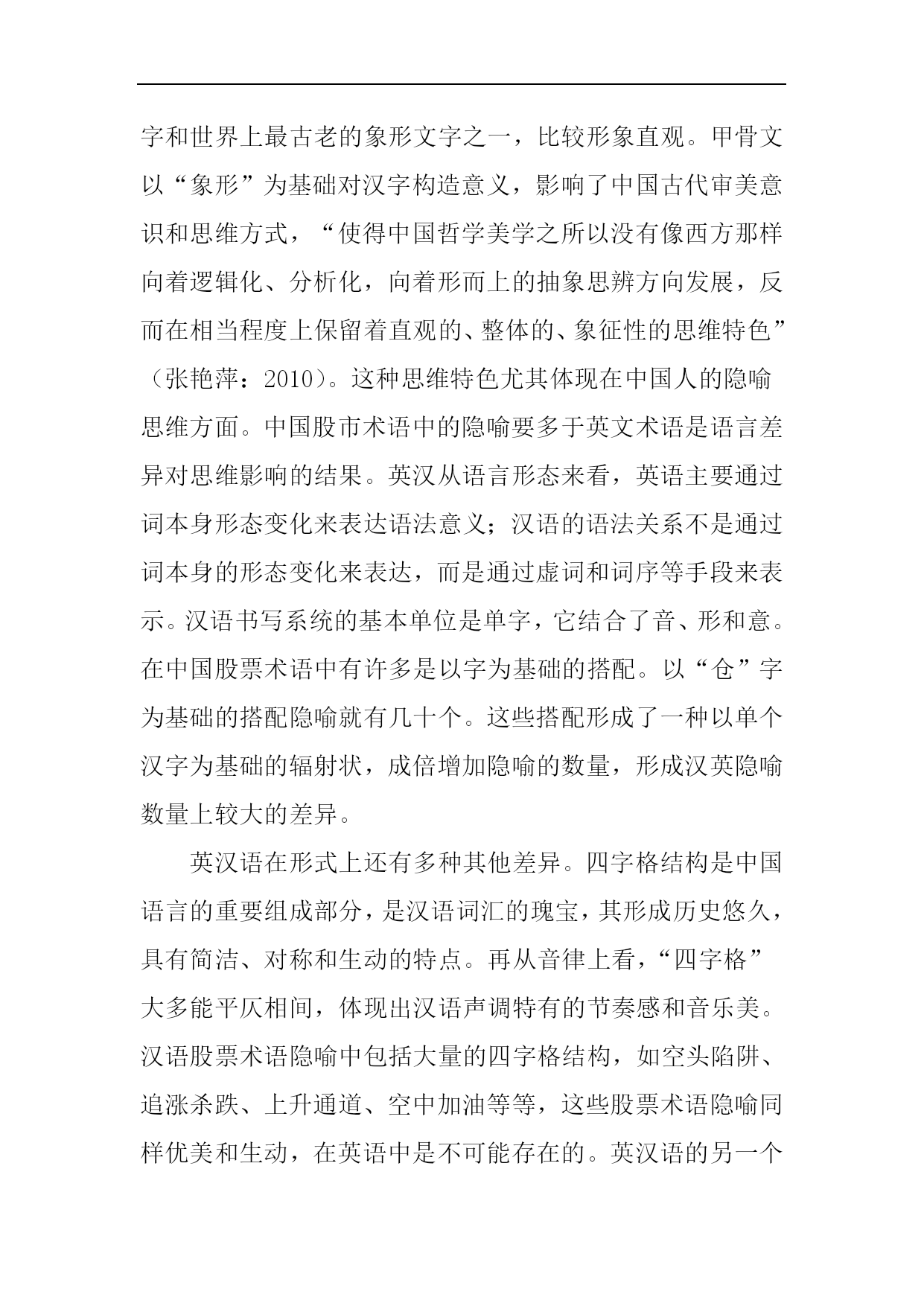 字和世界上最古老的象形文字之一，比较形象直观。甲骨文以“象形”为基础对汉字构造意义，影响了中国古代审美意识和思维方式，“使得中国哲学美学之所以没有像西方那样向着逻辑化、分析化，向着形而上的抽象思辨方向发展，反而在相当程度上保留着直观的、整体的、象征性的思维特色”（张艳萍：2010）。这种思维特色尤其体现在中国人的隐喻思维方面。中国股市术语中的隐喻要多于英文术语是语言差异对思维影响的结果。英汉从语言形态来看，英语主要通过词本身形态变化来表达语法意义；汉语的语法关系不是通过词本身的形态变化来表达，而是通过虚词和词序等手段来表示。汉语书写系统的基本单位是单字，它结合了音、形和意。在中国股票术语中有许多是以字为基础的搭配。以“仓”字为基础的搭配隐喻就有几十个。这些搭配形成了一种以单个汉字为基础的辐射状，成倍增加隐喻的数量，形成汉英隐喻数量上较大的差异。

英汉语在形式上还有多种其他差异。四字格结构是中国语言的重要组成部分，是汉语词汇的瑰宝，其形成历史悠久，具有简洁、对称和生动的特点。再从音律上看，“四字格”大多能平仄相间，体现出汉语声调特有的节奏感和音乐美。汉语股票术语隐喻中包括大量的四字格结构，如空头陷阱、追涨杀跌、上升通道、空中加油等等，这些股票术语隐喻同样优美和生动，在英语中是不可能存在的。英汉语的另一个